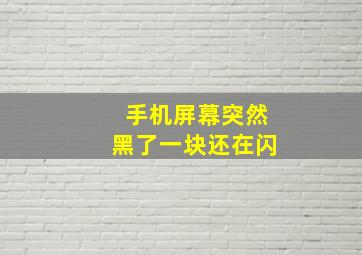 手机屏幕突然
黑了一块还在闪